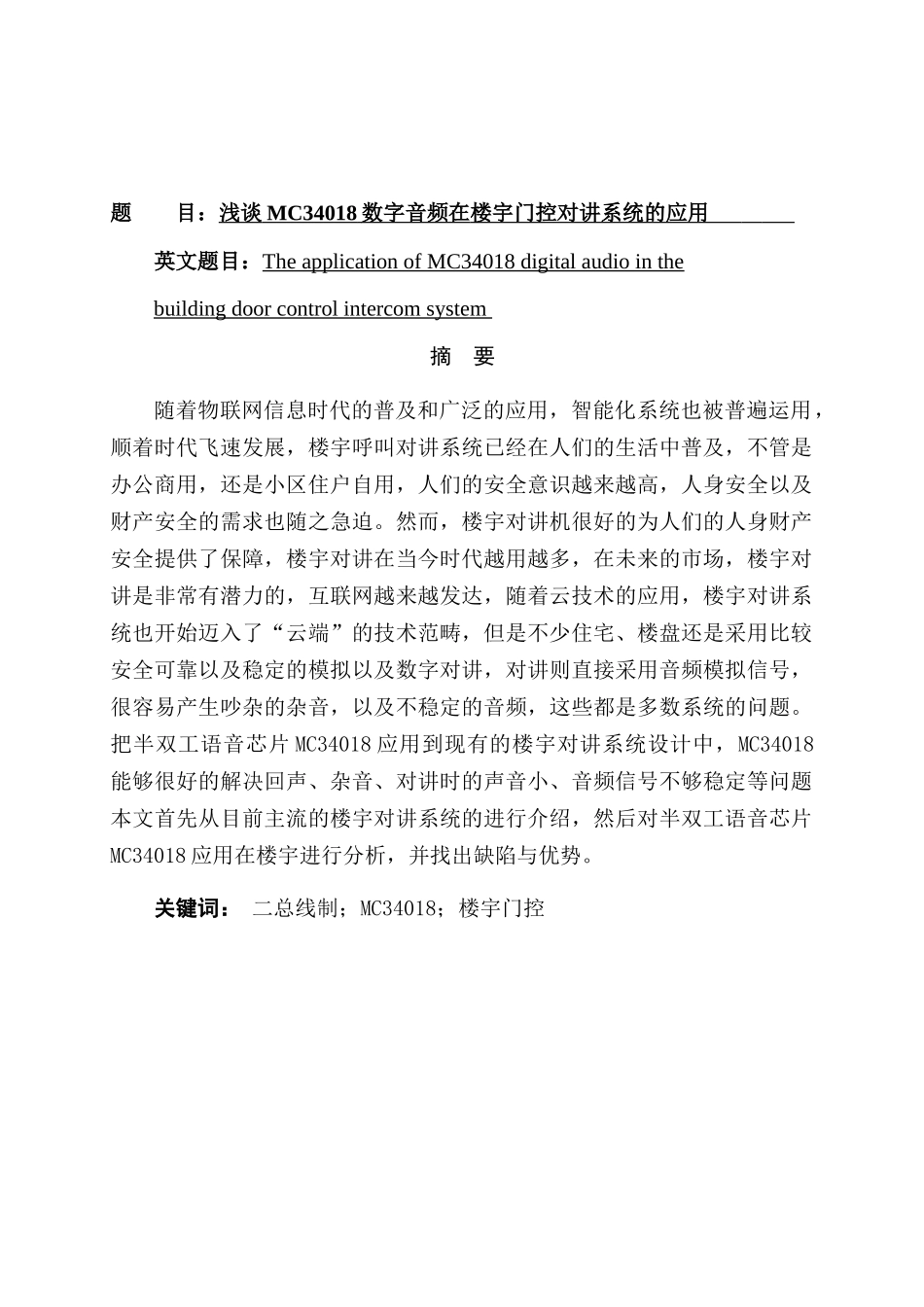 题　　目：浅谈 MC34018 数字音频在楼宇门控对讲系统的应用

英文题目：The application of MC34018 digital audio in the building door control intercom system

摘　要

随着物联网信息时代的普及和广泛的应用，智能化系统也被普遍运用，顺着时代飞速发展，楼宇呼叫对讲系统已经在人们的生活中普及，不管是办公商用，还是小区住户自用，人们的安全意识越来越高，人身安全以及财产安全的需求也随之急迫。然而，楼宇对讲机很好的为人们的人身财产安全提供了保障，楼宇对讲在当今时代越用越多，在未来的市场，楼宇对讲是非常有潜力的，互联网越来越发达，随着云技术的应用，楼宇对讲系统也开始迈入了“云端”的技术范畴，但是不少住宅、楼盘还是采用比较安全可靠以及稳定的模拟以及数字对讲，对讲则直接采用音频模拟信号，很容易产生吵杂的杂音，以及不稳定的音频，这些都是多数系统的问题。把半双工语音芯片 MC34018 应用到现有的楼宇对讲系统设计中，MC34018 能够很好的解决回声、杂音、对讲时的声音小、音频信号不够稳定等问题本文首先从目前主流的楼宇对讲系统的进行介绍，然后对半双工语音芯片 MC34018 应用在楼宇进行分析，并找出缺陷与优势。

关键词：　二总线制；MC34018；楼宇门控